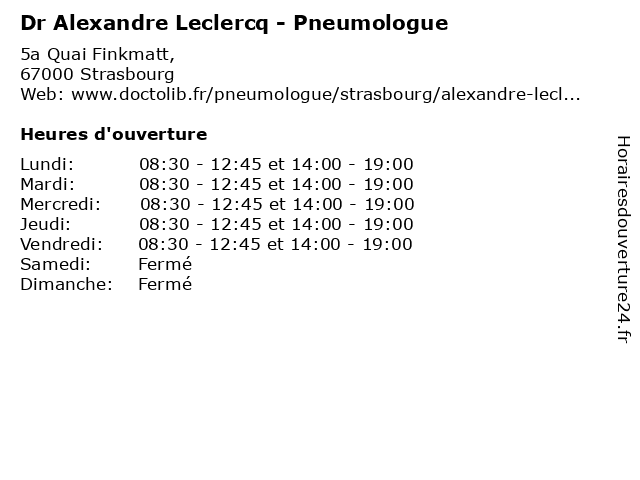 Dr Alexandre Leclercq - Pneumologue

5a Quai Finkmatt,
67000 Strasbourg
Web: www.doctolib.fr/pneumologue/strasbourg/alexandre-lecl...

Heures d'ouverture

| | |
|---|---|
| Lundi: | 08:30 - 12:45 et 14:00 - 19:00 |
| Mardi: | 08:30 - 12:45 et 14:00 - 19:00 |
| Mercredi: | 08:30 - 12:45 et 14:00 - 19:00 |
| Jeudi: | 08:30 - 12:45 et 14:00 - 19:00 |
| Vendredi: | 08:30 - 12:45 et 14:00 - 19:00 |
| Samedi: | Fermé |
| Dimanche: | Fermé |

Horairesdouverture24.fr